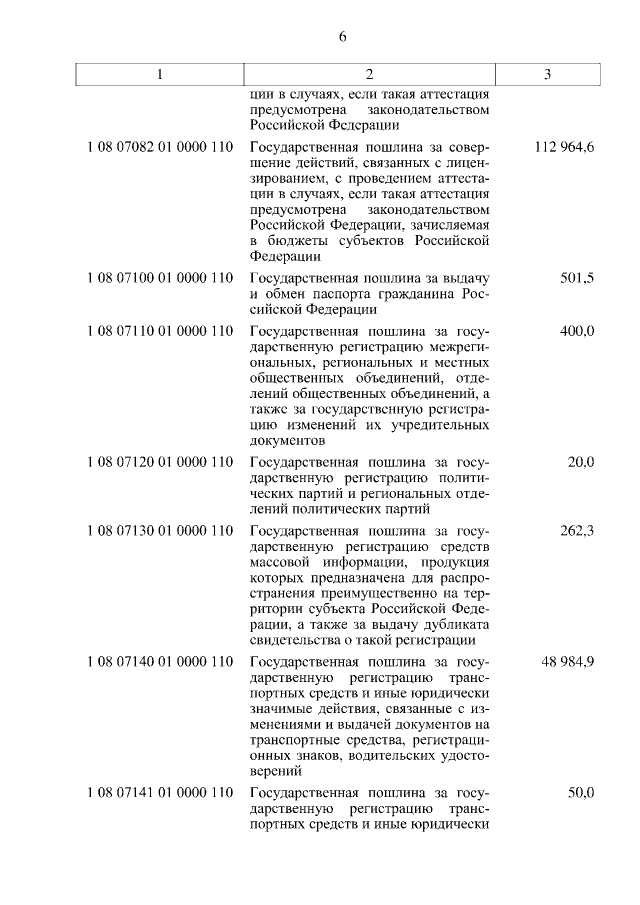 6

| 1 | 2 | 3 |
|---|---|---|
| | ции в случаях, если такая аттестация предусмотрена законодательством Российской Федерации | |
| 1 08 07082 01 0000 110 | Государственная пошлина за совершение действий, связанных с лицензированием, с проведением аттестации в случаях, если такая аттестация предусмотрена законодательством Российской Федерации, зачисляемая в бюджеты субъектов Российской Федерации | 112 964,6 |
| 1 08 07100 01 0000 110 | Государственная пошлина за выдачу и обмен паспорта гражданина Российской Федерации | 501,5 |
| 1 08 07110 01 0000 110 | Государственная пошлина за государственную регистрацию межрегиональных, региональных и местных общественных объединений, отделений общественных объединений, а также за государственную регистрацию изменений их учредительных документов | 400,0 |
| 1 08 07120 01 0000 110 | Государственная пошлина за государственную регистрацию политических партий и региональных отделений политических партий | 20,0 |
| 1 08 07130 01 0000 110 | Государственная пошлина за государственную регистрацию средств массовой информации, продукция которых предназначена для распространения преимущественно на территории субъекта Российской Федерации, а также за выдачу дубликата свидетельства о такой регистрации | 262,3 |
| 1 08 07140 01 0000 110 | Государственная пошлина за государственную регистрацию транспортных средств и иные юридически значимые действия, связанные с изменениями и выдачей документов на транспортные средства, регистрационных знаков, водительских удостоверений | 48 984,9 |
| 1 08 07141 01 0000 110 | Государственная пошлина за государственную регистрацию транспортных средств и иные юридически | 50,0 |